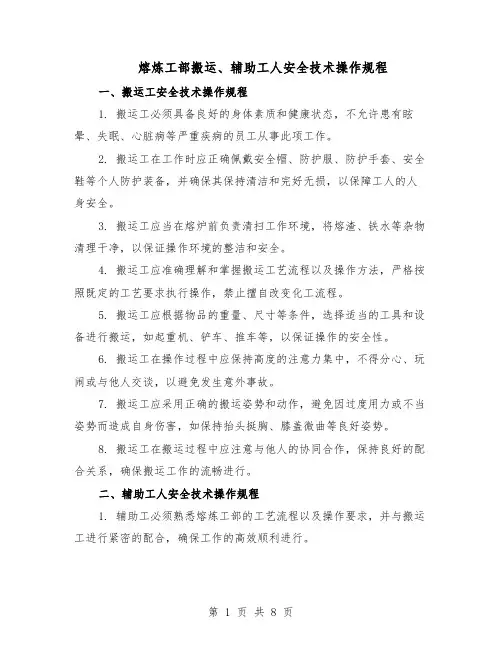 熔炼工部搬运、辅助工人安全技术操作规程

一、搬运工安全技术操作规程

1. 搬运工必须具备良好的身体素质和健康状态，不允许患有眩晕、失眠、心脏病等严重疾病的员工从事此项工作。

2. 搬运工在工作时应正确佩戴安全帽、防护服、防护手套、安全鞋等个人防护装备，并确保其保持清洁和完好无损，以保障工人的人身安全。

3. 搬运工应当在熔炉前负责清扫工作环境，将熔渣、铁水等杂物清理干净，以保证操作环境的整洁和安全。

4. 搬运工应准确理解和掌握搬运工艺流程以及操作方法，严格按照既定的工艺要求执行操作，禁止擅自改变化工流程。

5. 搬运工应根据物品的重量、尺寸等条件，选择适当的工具和设备进行搬运，如起重机、铲车、推车等，以保证操作的安全性。

6. 搬运工在操作过程中应保持高度的注意力集中，不得分心、玩闹或与他人交谈，以避免发生意外事故。

7. 搬运工应采用正确的搬运姿势和动作，避免因过度用力或不当姿势而造成自身伤害，如保持抬头挺胸、膝盖微曲等良好姿势。

8. 搬运工在搬运过程中应注意与他人的协同合作，保持良好的配合关系，确保搬运工作的流畅进行。

二、辅助工人安全技术操作规程

1. 辅助工必须熟悉熔炼工部的工艺流程以及操作要求，并与搬运工进行紧密的配合，确保工作的高效顺利进行。

第 1 页 共 8 页